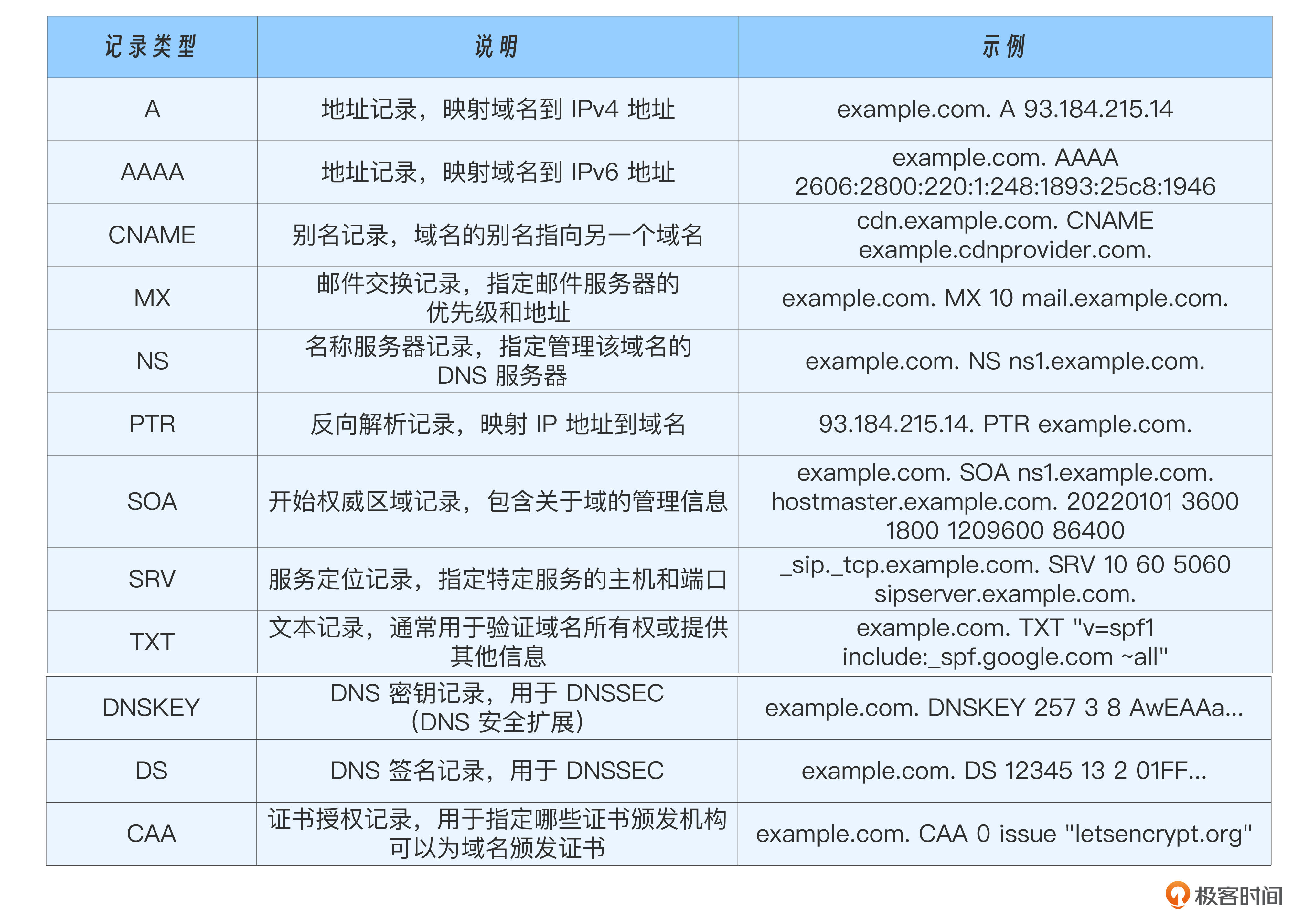 | 记录类型 | 说明 | 示例 |
|---|---|---|
| A | 地址记录，映射域名到 IPv4 地址 | example.com. A 93.184.215.14 |
| AAAA | 地址记录，映射域名到 IPv6 地址 | example.com. AAAA 2606:2800:220:1:248:1893:25c8:1946 |
| CNAME | 别名记录，域名的别名指向另一个域名 | cdn.example.com. CNAME example.cdnprovider.com. |
| MX | 邮件交换记录，指定邮件服务器的优先级和地址 | example.com. MX 10 mail.example.com. |
| NS | 名称服务器记录，指定管理该域名的 DNS 服务器 | example.com. NS ns1.example.com. |
| PTR | 反向解析记录，映射 IP 地址到域名 | 93.184.215.14. PTR example.com. |
| SOA | 开始权威区域记录，包含关于域的管理信息 | example.com. SOA ns1.example.com. hostmaster.example.com. 20220101 3600 1800 1209600 86400 |
| SRV | 服务定位记录，指定特定服务的主机和端口 | _sip._tcp.example.com. SRV 10 60 5060 sipserver.example.com. |
| TXT | 文本记录，通常用于验证域名所有权或提供其他信息 | example.com. TXT "v=spf1 include:_spf.google.com ~all" |
| DNSKEY | DNS 密钥记录，用于 DNSSEC（DNS 安全扩展） | example.com. DNSKEY 257 3 8 AwEAAa... |
| DS | DNS 签名记录，用于 DNSSEC | example.com. DS 12345 13 2 01FF... |
| CAA | 证书授权记录，用于指定哪些证书颁发机构可以为域名颁发证书 | example.com. CAA 0 issue "letsencrypt.org" |

极客时间